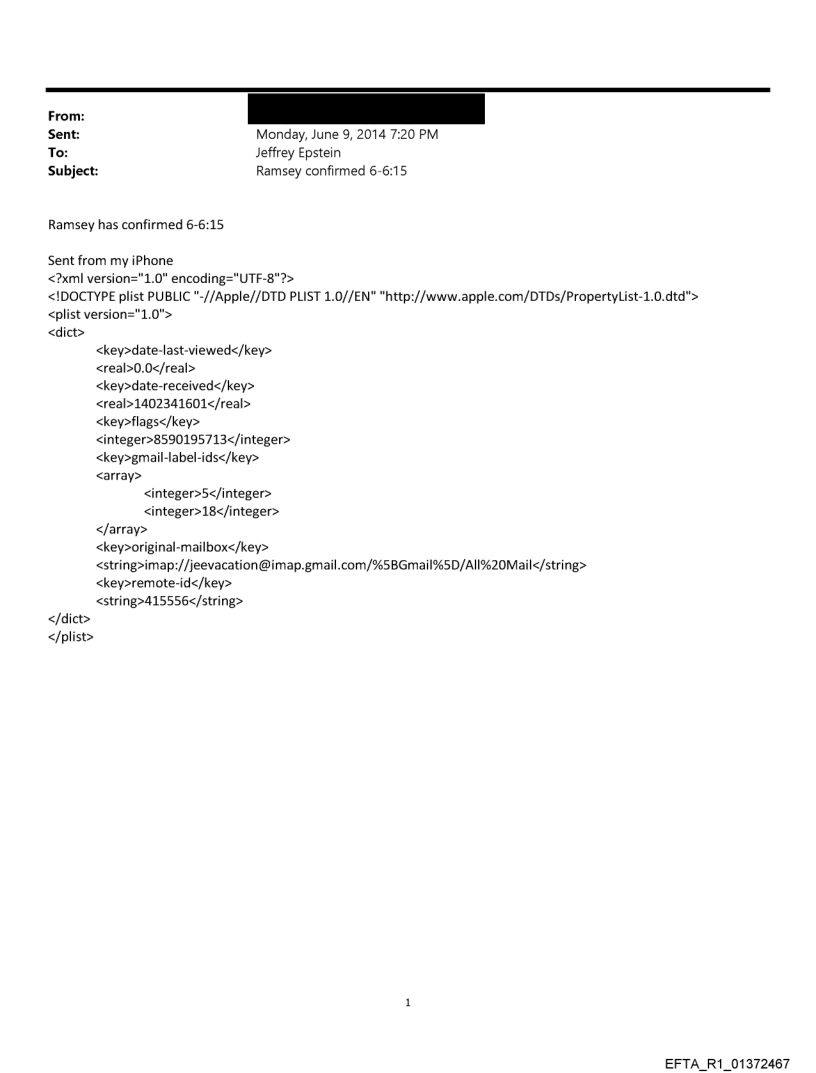 From:
Sent: Monday, June 9, 2014 7:20 PM
To: Jeffrey Epstein
Subject: Ramsey confirmed 6-6:15

Ramsey has confirmed 6-6:15

Sent from my iPhone
<?xml version="1.0" encoding="UTF-8"?>
<!DOCTYPE plist PUBLIC "-//Apple//DTD PLIST 1.0//EN" "http://www.apple.com/DTDs/PropertyList-1.0.dtd">
<plist version="1.0">
<dict>
<key>date-last-viewed</key>
<real>0.0</real>
<key>date-received</key>
<real>1402341601</real>
<key>flags</key>
<integer>8590195713</integer>
<key>gmail-label-ids</key>
<array>
<integer>5</integer>
<integer>18</integer>
</array>
<key>original-mailbox</key>
<string>imap://jeevacation@imap.gmail.com/%5BGmail%5D/All%20Mail</string>
<key>remote-id</key>
<string>415556</string>
</dict>
</plist>

1

EFTA_R1_01372467